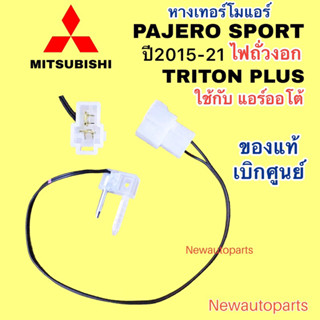 MITSUBISHI

หางเทอร์โมแอร์
PAJERO SPORT
ปี2015-21 ไฟถั่วงอก
TRITON PLUS
ใช้กับ แอร์ออโต้

ของแท้
เบิกศูนย์

Newautoparts

Newautoparts